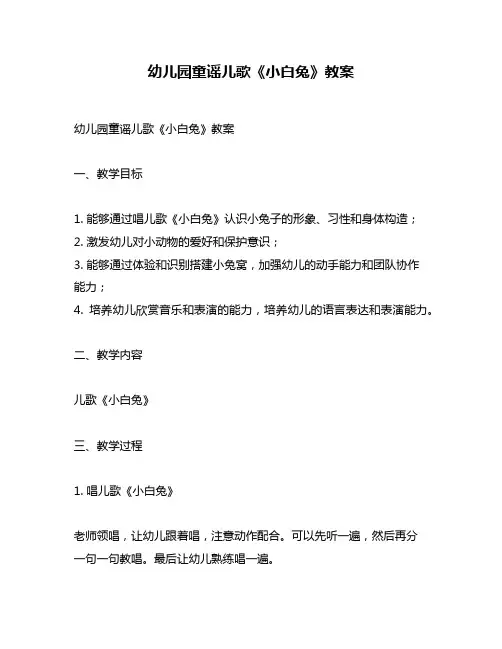 幼儿园童谣儿歌《小白兔》教案

幼儿园童谣儿歌《小白兔》教案

一、教学目标

1. 能够通过唱儿歌《小白兔》认识小兔子的形象、习性和身体构造；
2. 激发幼儿对小动物的爱好和保护意识；
3. 能够通过体验和识别搭建小兔窝，加强幼儿的动手能力和团队协作能力；
4. 培养幼儿欣赏音乐和表演的能力，培养幼儿的语言表达和表演能力。

二、教学内容

儿歌《小白兔》

三、教学过程

1. 唱儿歌《小白兔》

老师领唱，让幼儿跟着唱，注意动作配合。可以先听一遍，然后再分一句一句教唱。最后让幼儿熟练唱一遍。